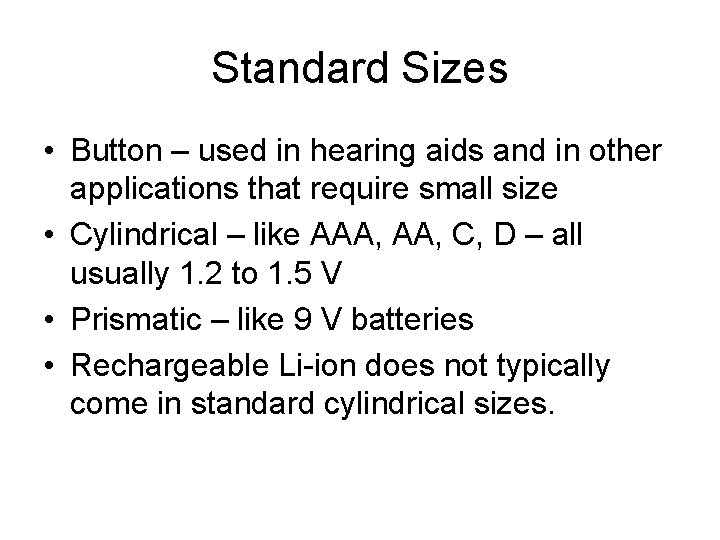 Standard Sizes

• Button – used in hearing aids and in other applications that require small size
• Cylindrical – like AAA, AA, C, D – all usually 1.2 to 1.5 V
• Prismatic – like 9 V batteries
• Rechargeable Li-ion does not typically come in standard cylindrical sizes.